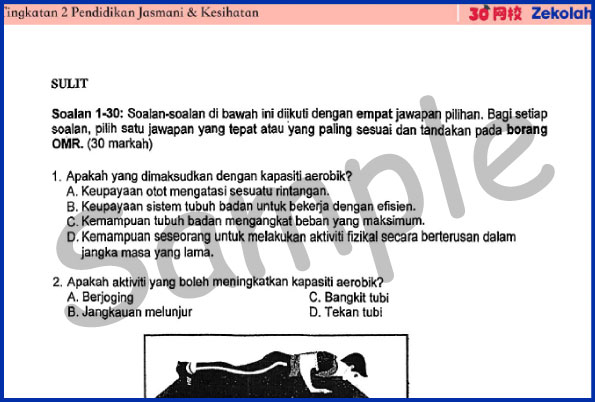 Tingkatan 2 Pendidikan Jasmani & Kesihatan

30网校 Zekolah

SULIT

Soalan 1-30: Soalan-soalan di bawah ini diikuti dengan empat jawapan pilihan. Bagi setiap soalan, pilih satu jawapan yang tepat atau yang paling sesuai dan tandakan pada borang OMR. (30 markah)

1. Apakah yang dimaksudkan dengan kapasiti aerobik?
A. Keupayaan otot mengatasi sesuatu rintangan.
B. Keupayaan sistem tubuh badan untuk bekerja dengan efisien.
C. Kemampuan tubuh badan mengangkat beban yang maksimum.
D. Kemampuan seseorang untuk melakukan aktiviti fizikal secara berterusan dalam jangka masa yang lama.

2. Apakah aktiviti yang boleh meningkatkan kapasiti aerobik?
A. Berjoging
B. Jangkauan melunjur
C. Bangkit tubi
D. Tekan tubi

Sample